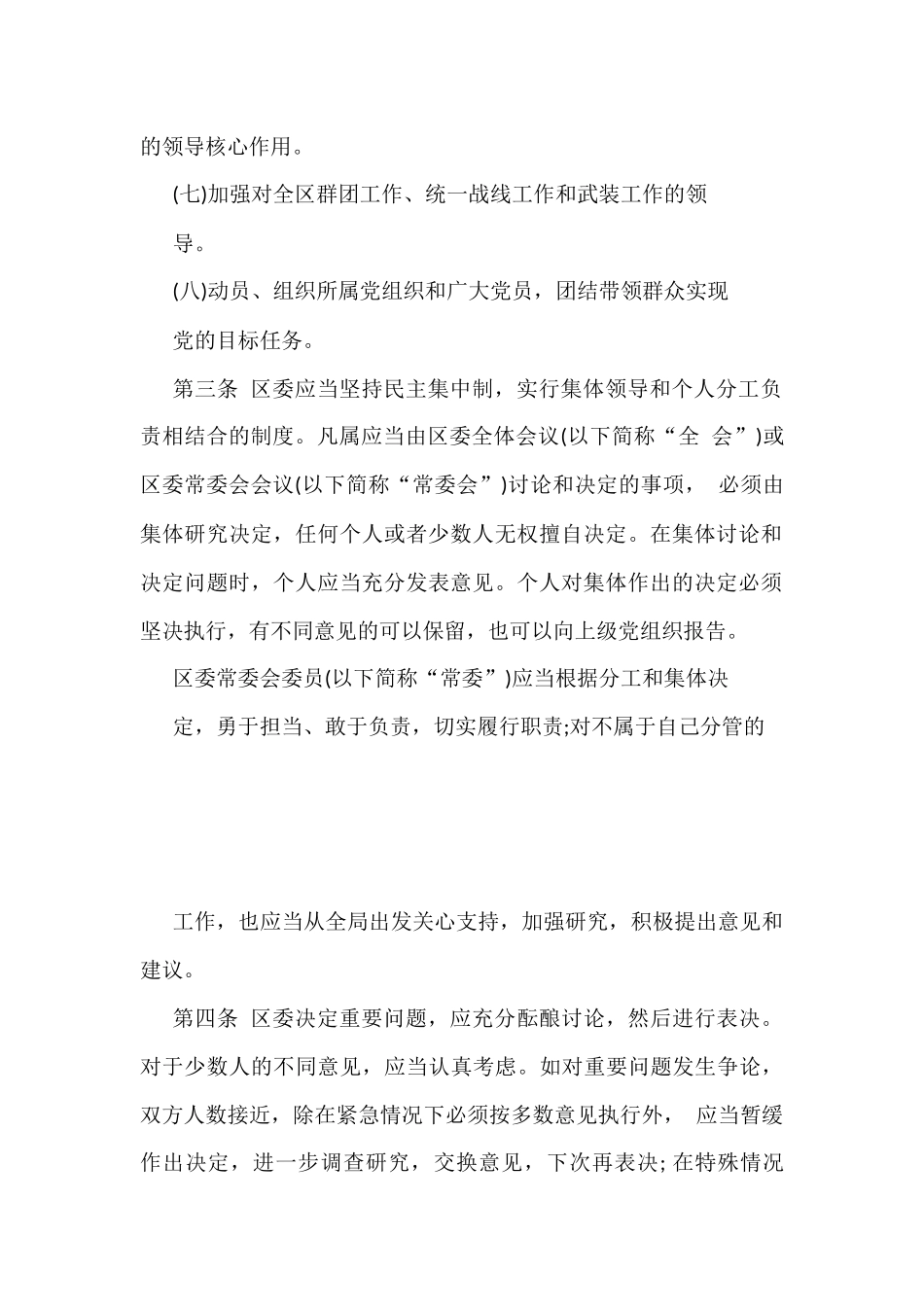 的领导核心作用。

(七)加强对全区群团工作、统一战线工作和武装工作的领导。

(八)动员、组织所属党组织和广大党员，团结带领群众实现党的目标任务。

第三条 区委应当坚持民主集中制，实行集体领导和个人分工负责相结合的制度。凡属应当由区委全体会议(以下简称“全 会”)或区委常委会会议(以下简称“常委会”)讨论和决定的事项， 必须由集体研究决定，任何个人或者少数人无权擅自决定。在集体讨论和决定问题时，个人应当充分发表意见。个人对集体作出的决定必须坚决执行，有不同意见的可以保留，也可以向上级党组织报告。

区委常委会委员(以下简称“常委”)应当根据分工和集体决定，勇于担当、敢于负责，切实履行职责;对不属于自己分管的

工作，也应当从全局出发关心支持，加强研究，积极提出意见和建议。

第四条 区委决定重要问题，应充分酝酿讨论，然后进行表决。对于少数人的不同意见，应当认真考虑。如对重要问题发生争论，双方人数接近，除在紧急情况下必须按多数意见执行外， 应当暂缓作出决定，进一步调查研究，交换意见，下次再表决; 在特殊情况